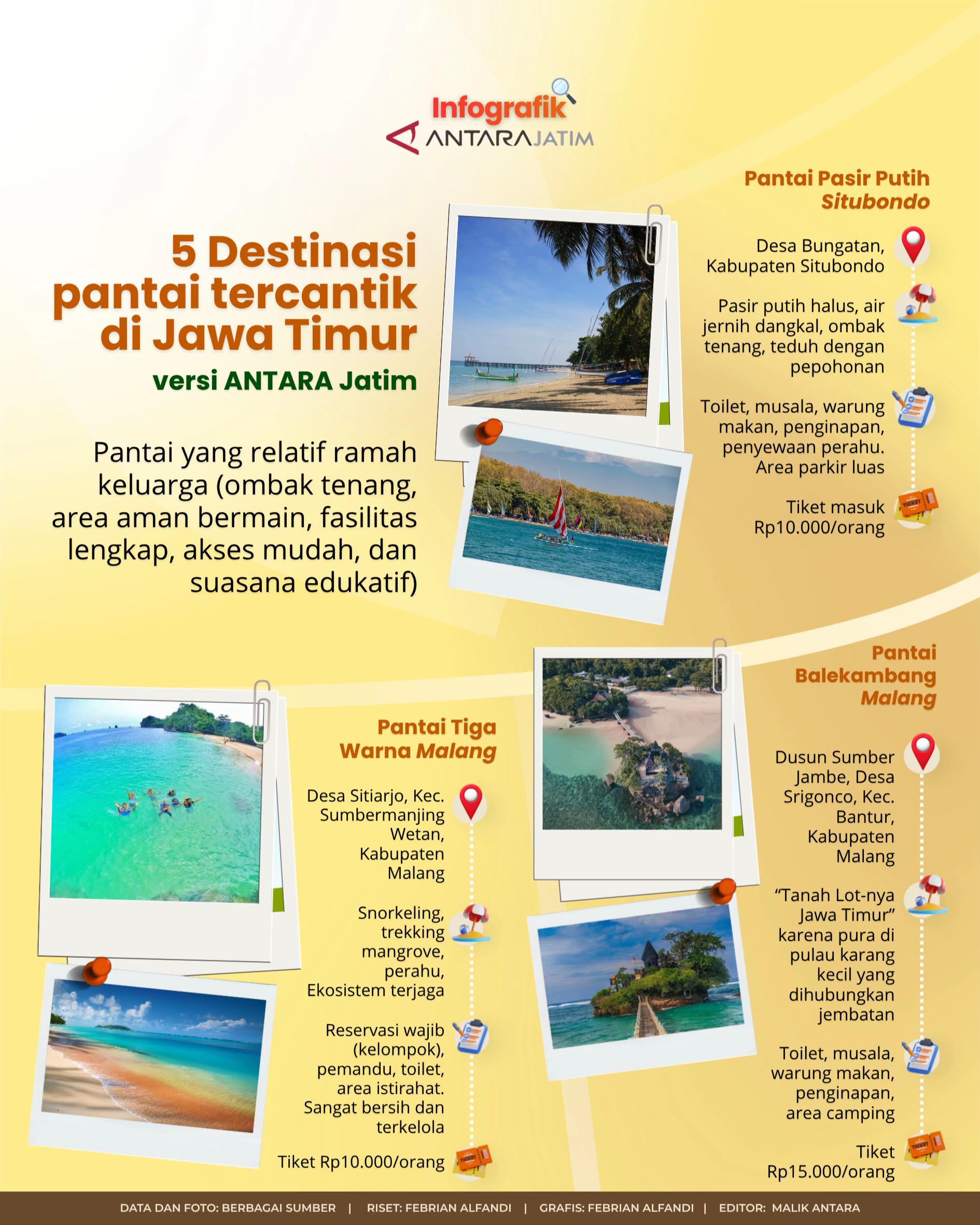 Infografik
ANTARAJATIM

5 Destinasi pantai tercantik di Jawa Timur

versi ANTARA Jatim

Pantai yang relatif ramah keluarga (ombak tenang, area aman bermain, fasilitas lengkap, akses mudah, dan suasana edukatif)

Pantai Pasir Putih Situbondo

Desa Bungatan, Kabupaten Situbondo

Pasir putih halus, air jernih dangkal, ombak tenang, teduh dengan pepohonan

Toilet, musala, warung makan, penginapan, penyewaan perahu. Area parkir luas

Tiket masuk Rp10.000/orang

Pantai Tiga Warna Malang

Desa Sitiarjo, Kec. Sumbermanjing Wetan, Kabupaten Malang

Snorkeling, trekking mangrove, perahu, Ekosistem terjaga

Reservasi wajib (kelompok), pemandu, toilet, area istirahat. Sangat bersih dan terkelola

Tiket Rp10.000/orang

Pantai Balekambang Malang

Dusun Sumber Jambe, Desa Srigonco, Kec. Bantur, Kabupaten Malang

"Tanah Lot-nya Jawa Timur" karena pura di pulau karang kecil yang dihubungkan jembatan

Toilet, musala, warung makan, penginapan, area camping

Tiket Rp15.000/orang

DATA DAN FOTO: BERBAGAI SUMBER | RISET: FEBRIAN ALFANDI | GRAFIS: FEBRIAN ALFANDI | EDITOR: MALIK ANTARA